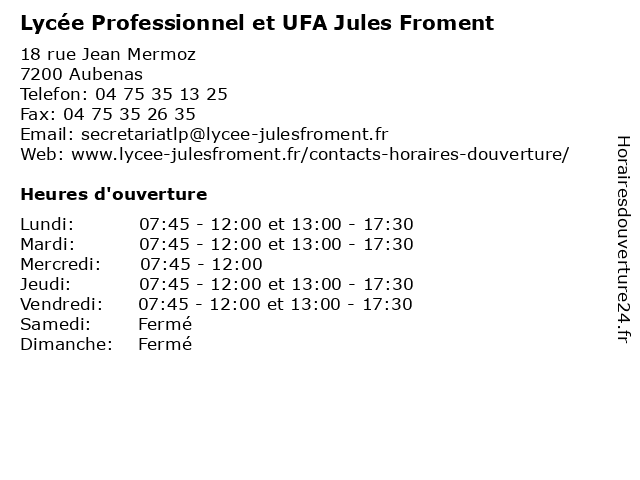 Lycée Professionnel et UFA Jules Froment

18 rue Jean Mermoz
7200 Aubenas
Telefon: 04 75 35 13 25
Fax: 04 75 35 26 35
Email: secretariatlp@lycee-julesfroment.fr
Web: www.lycee-julesfroment.fr/contacts-horaires-douverture/

Heures d'ouverture

Lundi: 07:45 - 12:00 et 13:00 - 17:30
Mardi: 07:45 - 12:00 et 13:00 - 17:30
Mercredi: 07:45 - 12:00
Jeudi: 07:45 - 12:00 et 13:00 - 17:30
Vendredi: 07:45 - 12:00 et 13:00 - 17:30
Samedi: Fermé
Dimanche: Fermé

Horairesdouverture24.fr